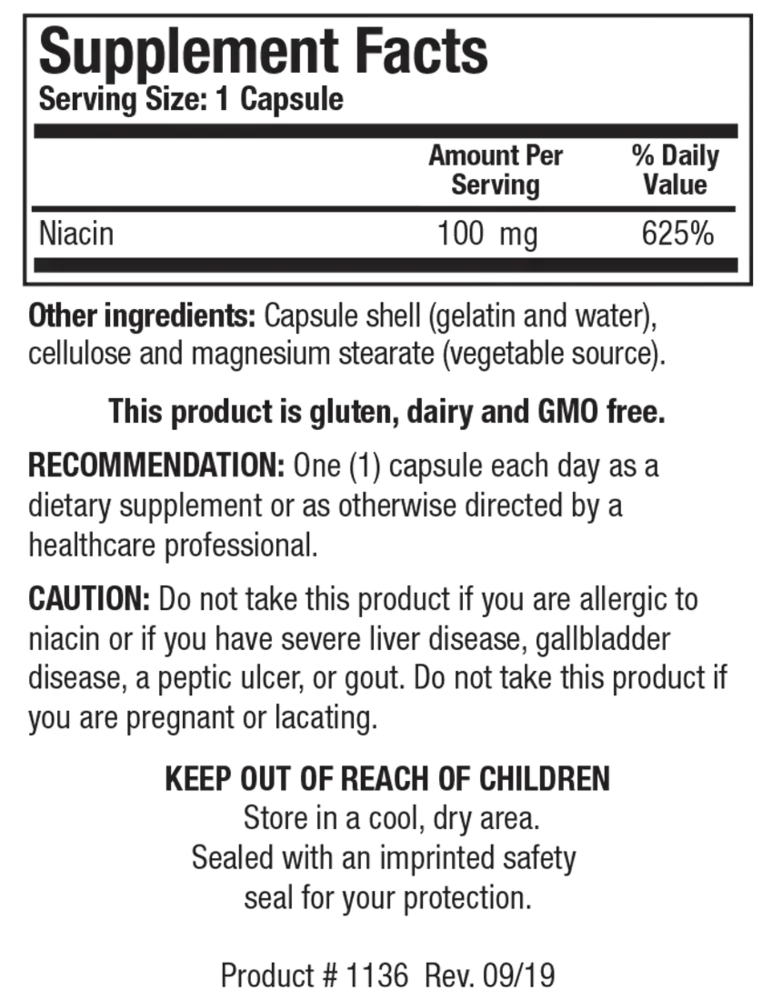 Supplement Facts
Serving Size: 1 Capsule

| | Amount Per Serving | % Daily Value |
|---|---|---|
| Niacin | 100 mg | 625% |

Other ingredients: Capsule shell (gelatin and water), cellulose and magnesium stearate (vegetable source).

This product is gluten, dairy and GMO free.

RECOMMENDATION: One (1) capsule each day as a dietary supplement or as otherwise directed by a healthcare professional.

CAUTION: Do not take this product if you are allergic to niacin or if you have severe liver disease, gallbladder disease, a peptic ulcer, or gout. Do not take this product if you are pregnant or lacating.

KEEP OUT OF REACH OF CHILDREN
Store in a cool, dry area.
Sealed with an imprinted safety seal for your protection.

Product # 1136 Rev. 09/19